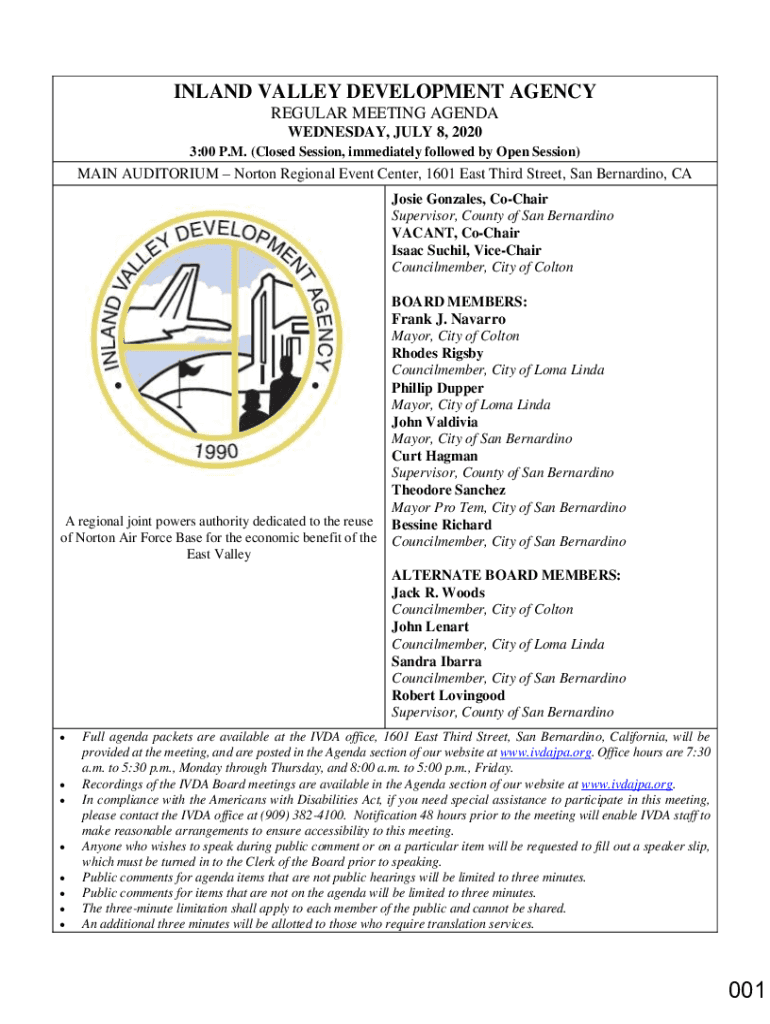 INLAND VALLEY DEVELOPMENT AGENCY
REGULAR MEETING AGENDA
WEDNESDAY, JULY 8, 2020
3:00 P.M. (Closed Session, immediately followed by Open Session)

MAIN AUDITORIUM – Norton Regional Event Center, 1601 East Third Street, San Bernardino, CA

INLAND VALLEY DEVELOPMENT AGENCY
1990

A regional joint powers authority dedicated to the reuse of Norton Air Force Base for the economic benefit of the East Valley

Josie Gonzales, Co-Chair
Supervisor, County of San Bernardino
VACANT, Co-Chair
Isaac Suchil, Vice-Chair
Councilmember, City of Colton

BOARD MEMBERS:
Frank J. Navarro
Mayor, City of Colton
Rhodes Rigsby
Councilmember, City of Loma Linda
Phillip Dupper
Mayor, City of Loma Linda
John Valdivia
Mayor, City of San Bernardino
Curt Hagman
Supervisor, County of San Bernardino
Theodore Sanchez
Mayor Pro Tem, City of San Bernardino
Bessine Richard
Councilmember, City of San Bernardino

ALTERNATE BOARD MEMBERS:
Jack R. Woods
Councilmember, City of Colton
John Lenart
Councilmember, City of Loma Linda
Sandra Ibarra
Councilmember, City of San Bernardino
Robert Lovingood
Supervisor, County of San Bernardino

• Full agenda packets are available at the IVDA office, 1601 East Third Street, San Bernardino, California, will be provided at the meeting, and are posted in the Agenda section of our website at www.ivdajpa.org. Office hours are 7:30 a.m. to 5:30 p.m., Monday through Thursday, and 8:00 a.m. to 5:00 p.m., Friday.
• Recordings of the IVDA Board meetings are available in the Agenda section of our website at www.ivdajpa.org.
• In compliance with the Americans with Disabilities Act, if you need special assistance to participate in this meeting, please contact the IVDA office at (909) 382-4100. Notification 48 hours prior to the meeting will enable IVDA staff to make reasonable arrangements to ensure accessibility to this meeting.
• Anyone who wishes to speak during public comment or on a particular item will be requested to fill out a speaker slip, which must be turned in to the Clerk of the Board prior to speaking.
• Public comments for agenda items that are not public hearings will be limited to three minutes.
• Public comments for items that are not on the agenda will be limited to three minutes.
• The three-minute limitation shall apply to each member of the public and cannot be shared.
• An additional three minutes will be allotted to those who require translation services.

001